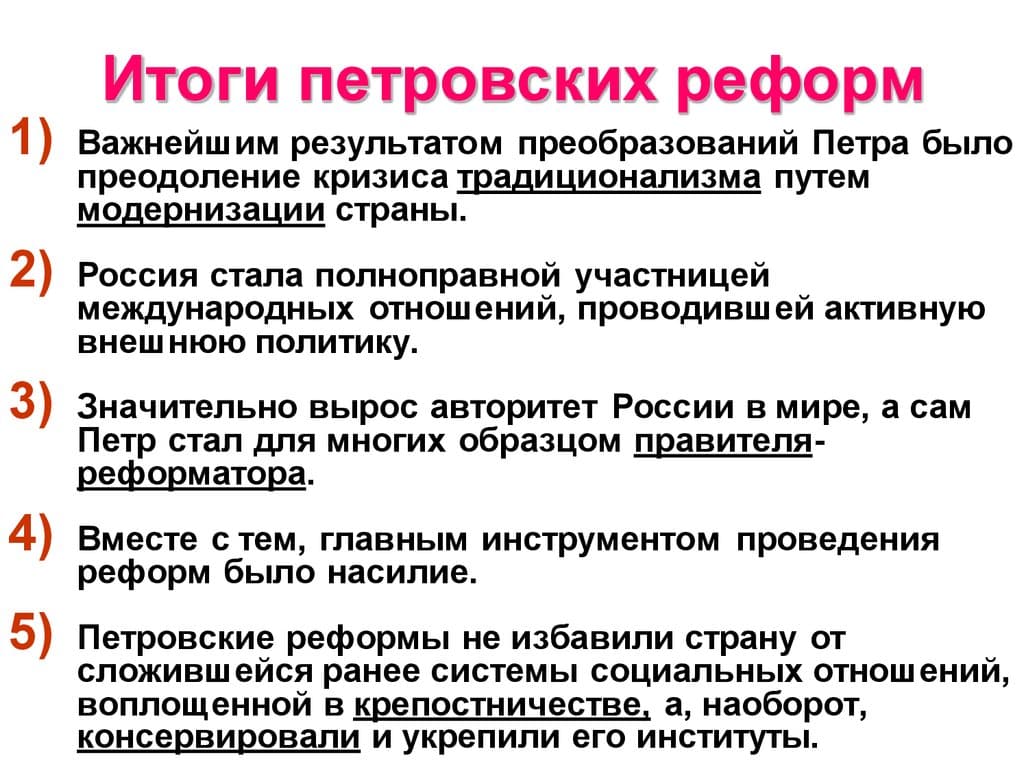 Итоги петровских реформ

1) Важнейшим результатом преобразований Петра было преодоление кризиса традиционализма путем модернизации страны.

2) Россия стала полноправной участницей международных отношений, проводившей активную внешнюю политику.

3) Значительно вырос авторитет России в мире, а сам Петр стал для многих образцом правителя-реформатора.

4) Вместе с тем, главным инструментом проведения реформ было насилие.

5) Петровские реформы не избавили страну от сложившейся ранее системы социальных отношений, воплощенной в крепостничестве, а, наоборот, консервировали и укрепили его институты.